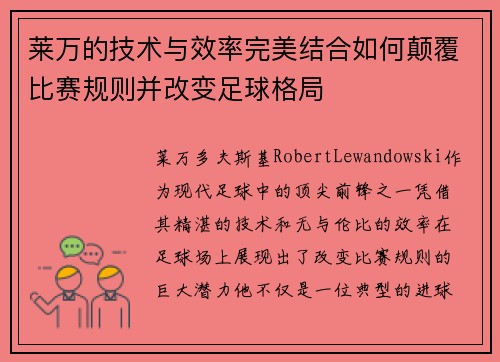 莱万的技术与效率完美结合如何颠覆比赛规则并改变足球格局

莱万多夫斯基RobertLewandowski作为现代足球中的顶尖前锋之一凭借其精湛的技术和无与伦比的效率在足球场上展现出了改变比赛规则的巨大潜力他不仅是一位典型的进球